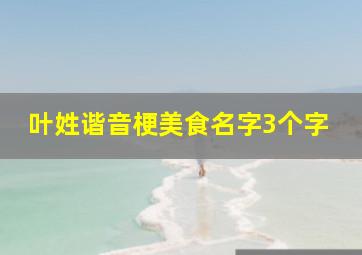 叶姓谐音梗美食名字3个字